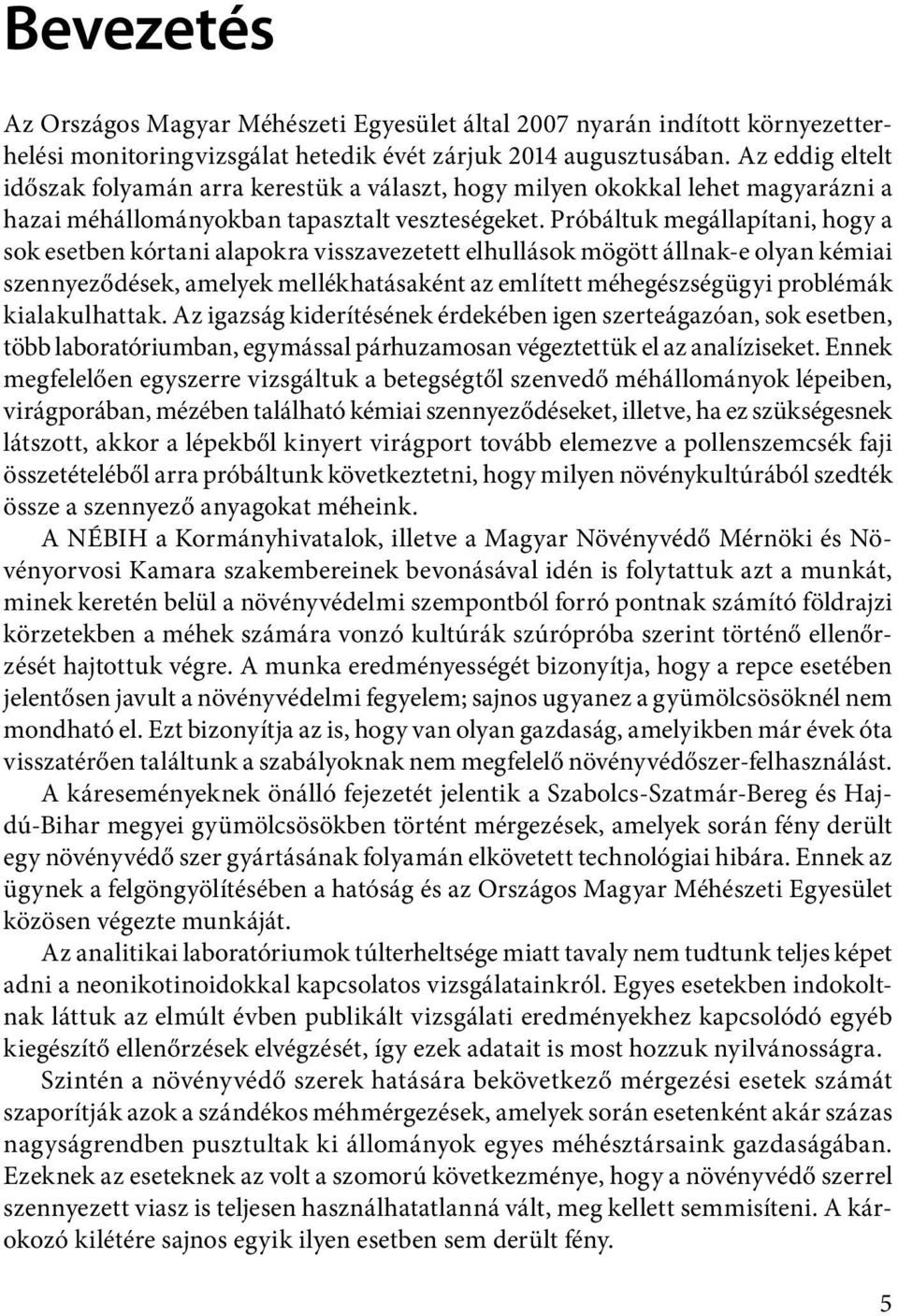 Bevezetés

Az Országos Magyar Méhészeti Egyesület által 2007 nyarán indított környezetterhelési monitoringvizsgálat hetedik évét zárjuk 2014 augusztusában. Az eddig eltelt időszak folyamán arra kerestük a választ, hogy milyen okokkal lehet magyarázni a hazai méhállományokban tapasztalt veszteségeket. Próbáltuk megállapítani, hogy a sok esetben kórtani alapokra visszavezetett elhullások mögött állnak-e olyan kémiai szennyeződések, amelyek mellékhatásaként az említett méhegészségügyi problémák kialakulhattak. Az igazság kiderítésének érdekében igen szerteágazóan, sok esetben, több laboratóriumban, egymással párhuzamosan végeztettük el az analíziseket. Ennek megfelelően egyszerre vizsgáltuk a betegségtől szenvedő méhállományok lépeiben, virágporában, mézében található kémiai szennyeződéseket, illetve, ha ez szükségesnek látszott, akkor a lépekből kinyert virágport tovább elemezve a pollenszemcsék faji összetételéből arra próbáltunk következtetni, hogy milyen növénykultúrából szedték össze a szennyező anyagokat méheink.

A NÉBIH a Kormányhivatalok, illetve a Magyar Növényvédő Mérnöki és Növényorvosi Kamara szakembereinek bevonásával idén is folytattuk azt a munkát, minek keretén belül a növényvédelmi szempontból forró pontnak számító földrajzi körzetekben a méhek számára vonzó kultúrák szúrópróba szerint történő ellenőrzését hajtottuk végre. A munka eredményességét bizonyítja, hogy a repce esetében jelentősen javult a növényvédelmi fegyelem; sajnos ugyanez a gyümölcsösöknél nem mondható el. Ezt bizonyítja az is, hogy van olyan gazdaság, amelyikben már évek óta visszatérően találtunk a szabályoknak nem megfelelő növényvédőszer-felhasználást.

A káreseményeknek önálló fejezetét jelentik a Szabolcs-Szatmár-Bereg és Hajdú-Bihar megyei gyümölcsösökben történt mérgezések, amelyek során fény derült egy növényvédő szer gyártásának folyamán elkövetett technológiai hibára. Ennek az ügynek a felgöngyölítésében a hatóság és az Országos Magyar Méhészeti Egyesület közösen végezte munkáját.

Az analitikai laboratóriumok túlterheltsége miatt tavaly nem tudtunk teljes képet adni a neonikotinoidokkal kapcsolatos vizsgálatainkról. Egyes esetekben indokoltnak láttuk az elmúlt évben publikált vizsgálati eredményekhez kapcsolódó egyéb kiegészítő ellenőrzések elvégzését, így ezek adatait is most hozzuk nyilvánosságra.

Szintén a növényvédő szerek hatására bekövetkező mérgezési esetek számát szaporítják azok a szándékos méhmérgezések, amelyek során esetenként akár százas nagyságrendben pusztultak ki állományok egyes méhésztársaink gazdaságában. Ezeknek az eseteknek az volt a szomorú következménye, hogy a növényvédő szerrel szennyezett viasz is teljesen használhatatlanná vált, meg kellett semmisíteni. A károkozó kilétére sajnos egyik ilyen esetben sem derült fény.

5